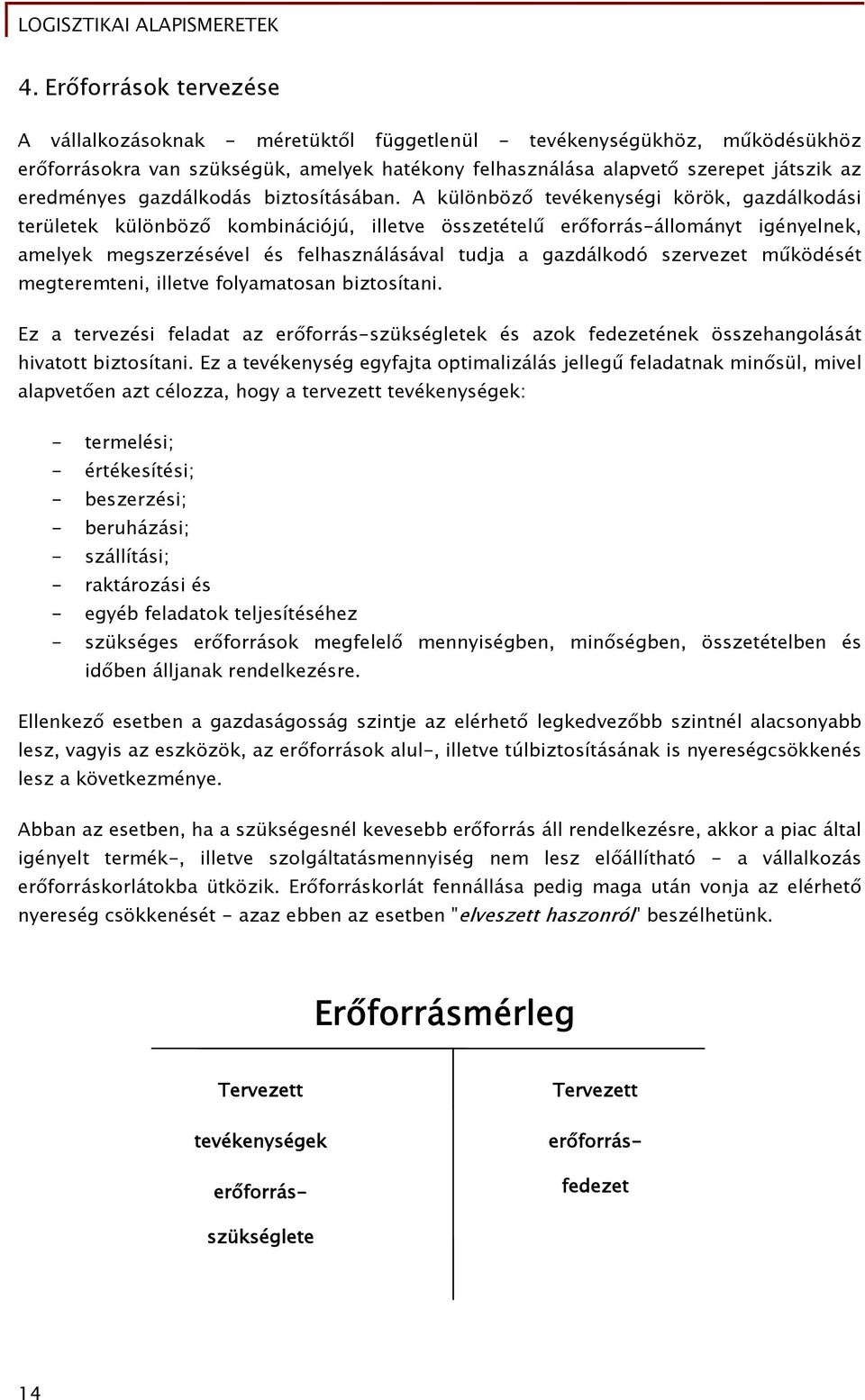 LOGISZTIKAI ALAPISMERETEK

4. Erőforrások tervezése

A vállalkozásoknak - méretüktől függetlenül - tevékenységükhöz, működésükhöz erőforrásokra van szükségük, amelyek hatékony felhasználása alapvető szerepet játszik az eredményes gazdálkodás biztosításában. A különböző tevékenységi körök, gazdálkodási területek különböző kombinációjú, illetve összetételű erőforrás-állományt igényelnek, amelyek megszerzésével és felhasználásával tudja a gazdálkodó szervezet működését megteremteni, illetve folyamatosan biztosítani.

Ez a tervezési feladat az erőforrás-szükségletek és azok fedezetének összehangolását hivatott biztosítani. Ez a tevékenység egyfajta optimalizálás jellegű feladatnak minősül, mivel alapvetően azt célozza, hogy a tervezett tevékenységek:

- termelési;
- értékesítési;
- beszerzési;
- beruházási;
- szállítási;
- raktározási és
- egyéb feladatok teljesítéséhez
- szükséges erőforrások megfelelő mennyiségben, minőségben, összetételben és időben álljanak rendelkezésre.

Ellenkező esetben a gazdaságosság szintje az elérhető legkedvezőbb szintnél alacsonyabb lesz, vagyis az eszközök, az erőforrások alul-, illetve túlbiztosításának is nyereségcsökkenés lesz a következménye.

Abban az esetben, ha a szükségesnél kevesebb erőforrás áll rendelkezésre, akkor a piac által igényelt termék-, illetve szolgáltatásmennyiség nem lesz előállítható - a vállalkozás erőforráskorlátokba ütközik. Erőforráskorlát fennállása pedig maga után vonja az elérhető nyereség csökkenését - azaz ebben az esetben "elveszett haszonról" beszélhetünk.

Erőforrásmérleg

Tervezett tevékenységek erőforrás-szükséglete

Tervezett erőforrás-fedezet

14